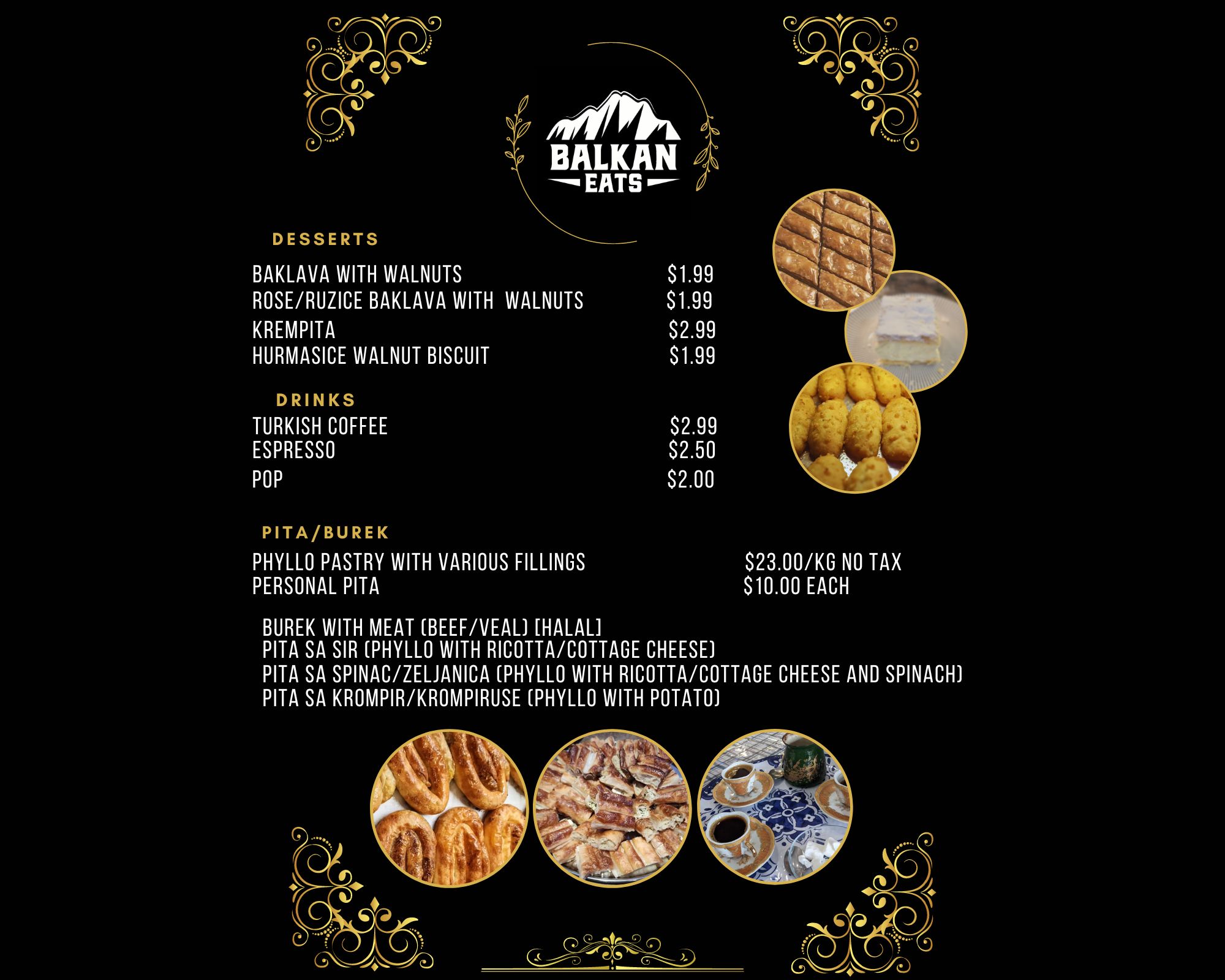 BALKAN
EATS

DESSERTS

BAKLAVA WITH WALNUTS $1.99
ROSE/RUZICE BAKLAVA WITH WALNUTS $1.99
KREMPITA $2.99
HURMASICE WALNUT BISCUIT $1.99

DRINKS

TURKISH COFFEE $2.99
ESPRESSO $2.50
POP $2.00

PITA/BUREK

PHYLLO PASTRY WITH VARIOUS FILLINGS $23.00/KG NO TAX
PERSONAL PITA $10.00 EACH

BUREK WITH MEAT (BEEF/VEAL) [HALAL]
PITA SA SIR (PHYLLO WITH RICOTTA/COTTAGE CHEESE)
PITA SA SPINAC/ZELJANICA (PHYLLO WITH RICOTTA/COTTAGE CHEESE AND SPINACH)
PITA SA KROMPIR/KROMPIRUSE (PHYLLO WITH POTATO)